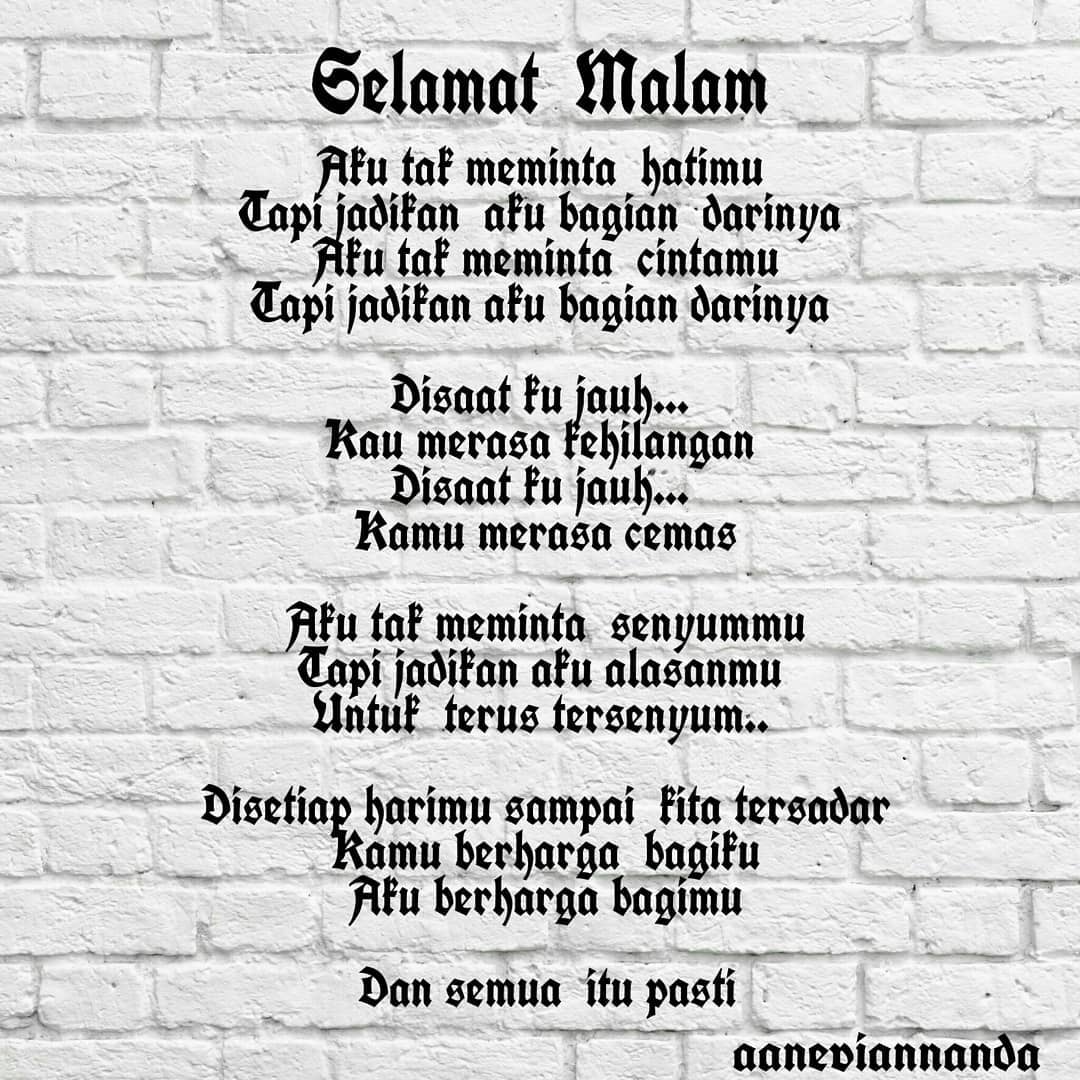 Selamat Malam

Aku tak meminta hatimu
Tapi jadikan aku bagian darinya
Aku tak meminta cintamu
Tapi jadikan aku bagian darinya

Disaat ku jauh...
Kau merasa kehilangan
Disaat ku jauh...
Kamu merasa cemas

Aku tak meminta senyummu
Tapi jadikan aku alasanmu
Untuk terus tersenyum..

Disetiap harimu sampai kita tersadar
Kamu berharga bagiku
Aku berharga bagimu

Dan semua itu pasti

aaneviannanda